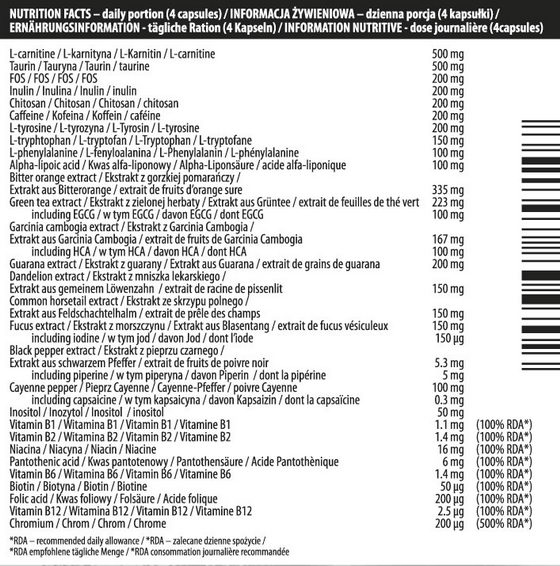 NUTRITION FACTS – daily portion (4 capsules) / INFORMACJA ŻYWIENIOWA – dzienna porcja (4 kapsułki) / ERNÄHRUNGSINFORMATION - tägliche Ration (4 Kapseln) / INFORMATION NUTRITIVE - dose journalière (4capsules)

L-carnitine / L-karnityna / L-Karnitin / L-carnitine 500 mg
Taurin / Tauryna / Taurin / taurine 500 mg
FOS / FOS / FOS / FOS 200 mg
Inulin / Inulina / Inulin / inulin 200 mg
Chitosan / Chitosan / Chitosan / chitosan 200 mg
Caffeine / Kofeina / Koffein / caféine 200 mg
L-tyrosine / L-tyrozyna / L-Tyrosin / L-tyrosine 200 mg
L-tryphtophan / L-tryptofan / L-Tryptophan / L-tryptofane 150 mg
L-phenylalanine / L-fenyloalanina / L-Phenylalanin / L-phénylalanine 100 mg
Alpha-lipoic acid / Kwas alfa-liponowy / Alpha-Liponsäure / acide alfa-liponique 100 mg
Bitter orange extract / Ekstrakt z gorzkiej pomarańczy /
Extrakt aus Bitterorange / extrait de fruits d'orange sure 335 mg
Green tea extract / Ekstrakt z zielonej herbaty / Extrakt aus Grüntee / extrait de feuilles de thé vert 223 mg
including EGCG / w tym EGCG / davon EGCG / dont EGCG 100 mg
Garcinia cambogia extract / Ekstrakt z Garcinia Cambogia /
Extrakt aus Garcinia Cambogia / extrait de fruits de Garcinia Cambogia 167 mg
including HCA / w tym HCA / davon HCA / dont HCA 100 mg
Guarana extract / Ekstrakt z guarany / Extrakt aus Guarana / extrait de grains de guarana 200 mg
Dandelion extract / Ekstrakt z mniszka lekarskiego /
Extrakt aus gemeinem Löwenzahn / extrait de racine de pissenlit 150 mg
Common horsetail extract / Ekstrakt ze skrzypu polnego /
Extrakt aus Feldschachtelhalm / extrait de prêle des champs 150 mg
Fucus extract / Ekstrakt z morszczynu / Extrakt aus Blasentang / extrait de fucus vésiculeux 150 mg
including iodine / w tym jod / davon Jod / dont l'iode 150 µg
Black pepper extract / Ekstrakt z pieprzu czarnego /
Extrakt aus schwarzem Pfeffer / extrait de fruits de poivre noir 5.3 mg
including piperine / w tym piperyna / davon Piperin / dont la pipérine 5 mg
Cayenne pepper / Pieprz Cayenne / Cayenne-Pfeffer / poivre Cayenne 100 mg
including capsaicine / w tym kapsaicyna / davon Kapsaizin / dont la capsaïcine 0.3 mg
Inositol / Inozytol / Inositol / inositol 50 mg
Vitamin B1 / Witamina B1 / Vitamin B1 / Vitamine B1 1.1 mg (100% RDA*)
Vitamin B2 / Witamina B2 / Vitamin B2 / Vitamine B2 1.4 mg (100% RDA*)
Niacina / Niacyna / Niacin / Niacine 16 mg (100% RDA*)
Pantothenic acid / Kwas pantotenowy / Pantothensäure / Acide Pantothènique 6 mg (100% RDA*)
Vitamin B6 / Witamina B6 / Vitamin B6 / Vitamine B6 1.4 mg (100% RDA*)
Biotin / Biotyna / Biotin / Biotine 50 µg (100% RDA*)
Folic acid / Kwas foliowy / Folsäure / Acide folique 200 µg (100% RDA*)
Vitamin B12 / Witamina B12 / Vitamin B12 / Vitamine B12 2.5 µg (100% RDA*)
Chromium / Chrom / Chrom / Chrome 200 µg (500% RDA*)

*RDA – recommended daily allowance / *RDA – zalecane dzienne spożycie /
*RDA empfohlene tägliche Menge / *RDA consommation journalière recommandée